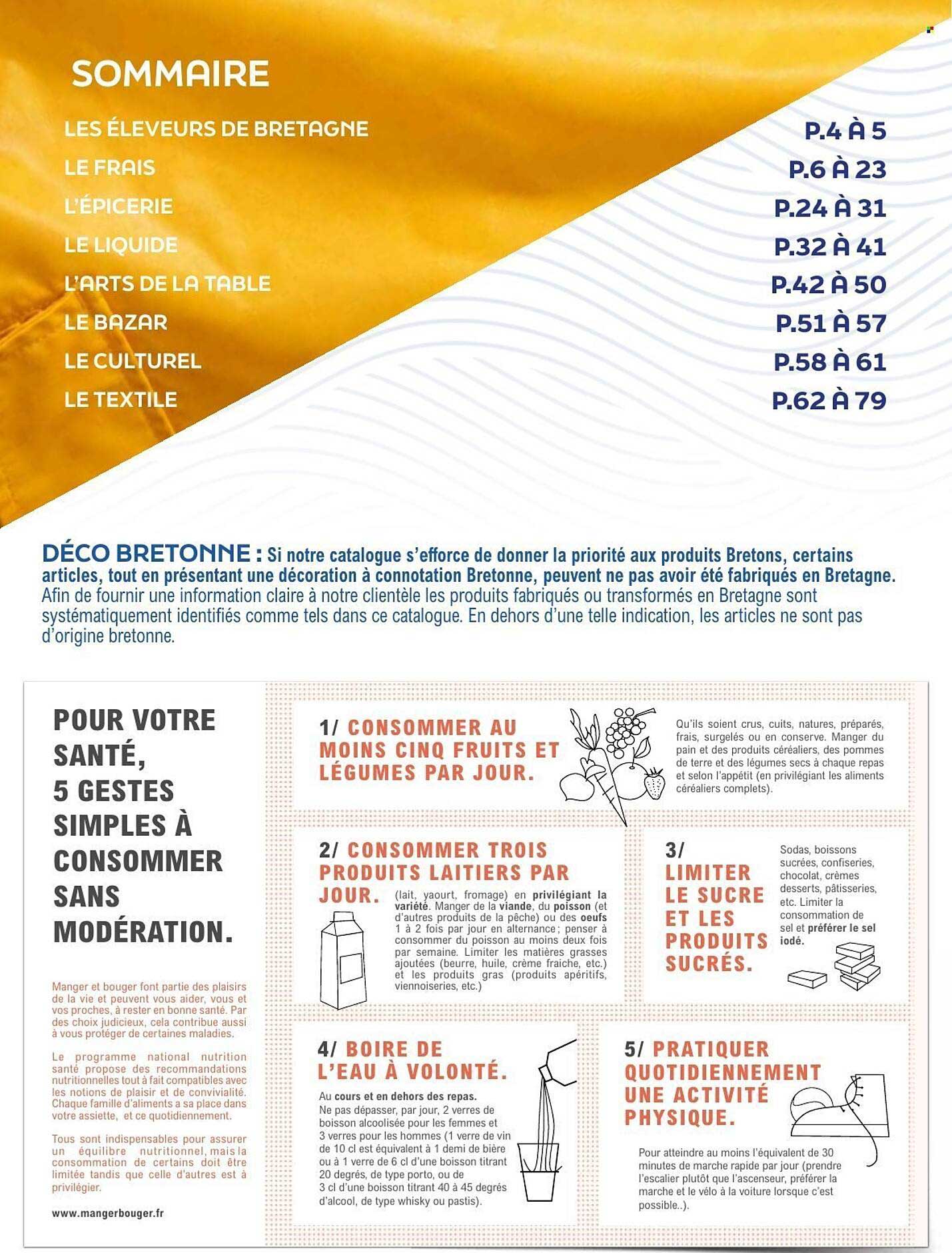 SOMMAIRE

LES ÉLEVEURS DE BRETAGNE
P.4 À 5
LE FRAIS
P.6 À 23
L'ÉPICERIE
P.24 À 31
LE LIQUIDE
P.32 À 41
L'ARTS DE LA TABLE
P.42 À 50
LE BAZAR
P.51 À 57
LE CULTUREL
P.58 À 61
LE TEXTILE
P.62 À 79

DÉCO BRETONNE : Si notre catalogue s'efforce de donner la priorité aux produits Bretons, certains articles, tout en présentant une décoration à connotation Bretonne, peuvent ne pas avoir été fabriqués en Bretagne. Afin de fournir une information claire à notre clientèle les produits fabriqués ou transformés en Bretagne sont systématiquement identifiés comme tels dans ce catalogue. En dehors d'une telle indication, les articles ne sont pas d'origine bretonne.

POUR VOTRE SANTÉ, 5 GESTES SIMPLES À CONSOMMER SANS MODÉRATION.

Manger et bouger font partie des plaisirs de la vie et peuvent vous aider, vous et vos proches, à rester en bonne santé. Par des choix judicieux, cela contribue aussi à vous protéger de certaines maladies.

Le programme national nutrition santé propose des recommandations nutritionnelles tout à fait compatibles avec les notions de plaisir et de convivialité. Chaque famille d'aliments a sa place dans votre assiette, et ce quotidiennement.

Tous sont indispensables pour assurer un équilibre nutritionnel, mais la consommation de certains doit être limitée tandis que celle d'autres est à privilégier.

www.mangerbouger.fr

1/ CONSOMMER AU MOINS CINQ FRUITS ET LÉGUMES PAR JOUR.

Qu'ils soient crus, cuits, natures, préparés, frais, surgelés ou en conserve. Manger du pain et des produits céréaliers, des pommes de terre et des légumes secs à chaque repas et selon l'appétit (en privilégiant les aliments céréaliers complets).

2/ CONSOMMER TROIS PRODUITS LAITIERS PAR JOUR. (lait, yaourt, fromage) en privilégiant la variété. Manger de la viande, du poisson (et d'autres produits de la pêche) ou des oeufs 1 à 2 fois par jour en alternance ; penser à consommer du poisson au moins deux fois par semaine. Limiter les matières grasses ajoutées (beurre, huile, crème fraiche, etc.) et les produits gras (produits apéritifs, viennoiseries, etc.)

3/ LIMITER LE SUCRE ET LES PRODUITS SUCRÉS.

Sodas, boissons sucrées, confiseries, chocolat, crèmes desserts, pâtisseries, etc. Limiter la consommation de sel et préférer le sel iodé.

4/ BOIRE DE L'EAU À VOLONTÉ.

Au cours et en dehors des repas. Ne pas dépasser, par jour, 2 verres de boisson alcoolisée pour les femmes et 3 verres pour les hommes (1 verre de vin de 10 cl est équivalent à 1 demi de bière ou à 1 verre de 6 cl d'une boisson titrant 20 degrés, de type porto, ou de 3 cl d'une boisson titrant 40 à 45 degrés d'alcool, de type whisky ou pastis).

5/ PRATIQUER QUOTIDIENNEMENT UNE ACTIVITÉ PHYSIQUE.

Pour atteindre au moins l'équivalent de 30 minutes de marche rapide par jour (prendre l'escalier plutôt que l'ascenseur, préférer la marche et le vélo à la voiture lorsque c'est possible..).